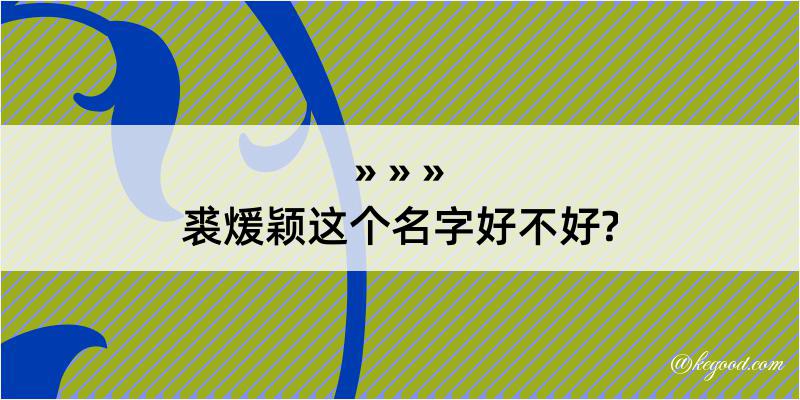 » » »
裘煖颖这个名字好不好?

@kegood.com